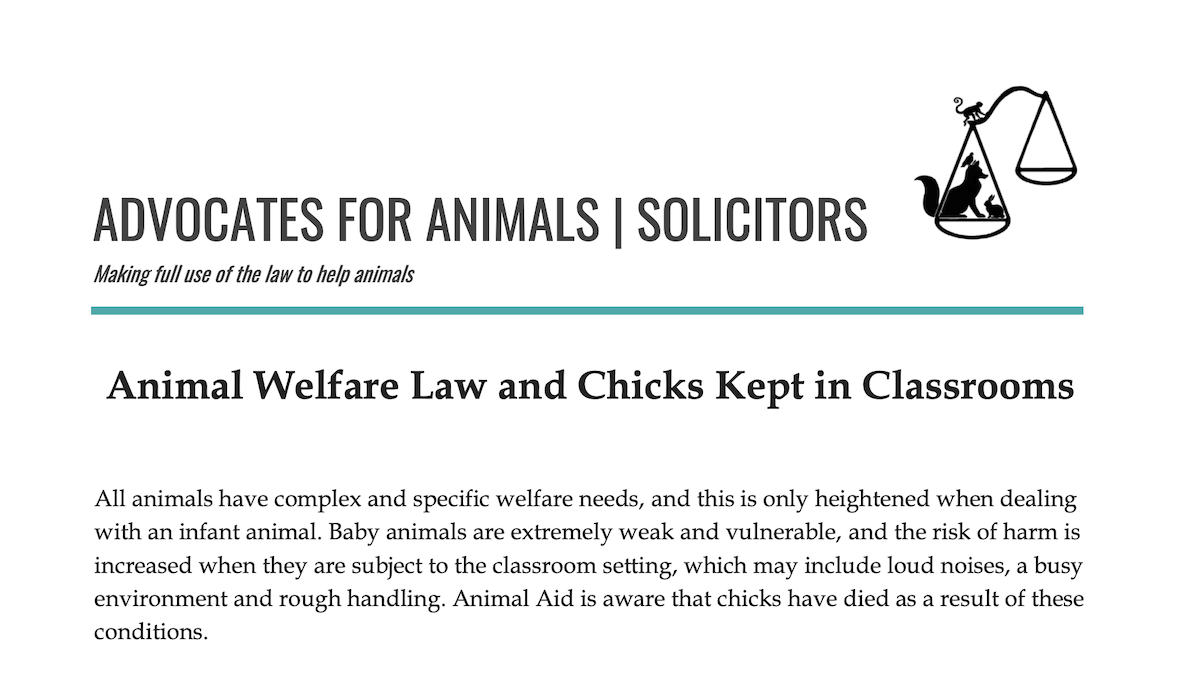 ADVOCATES FOR ANIMALS | SOLICITORS

Making full use of the law to help animals

Animal Welfare Law and Chicks Kept in Classrooms

All animals have complex and specific welfare needs, and this is only heightened when dealing with an infant animal. Baby animals are extremely weak and vulnerable, and the risk of harm is increased when they are subject to the classroom setting, which may include loud noises, a busy environment and rough handling. Animal Aid is aware that chicks have died as a result of these conditions.